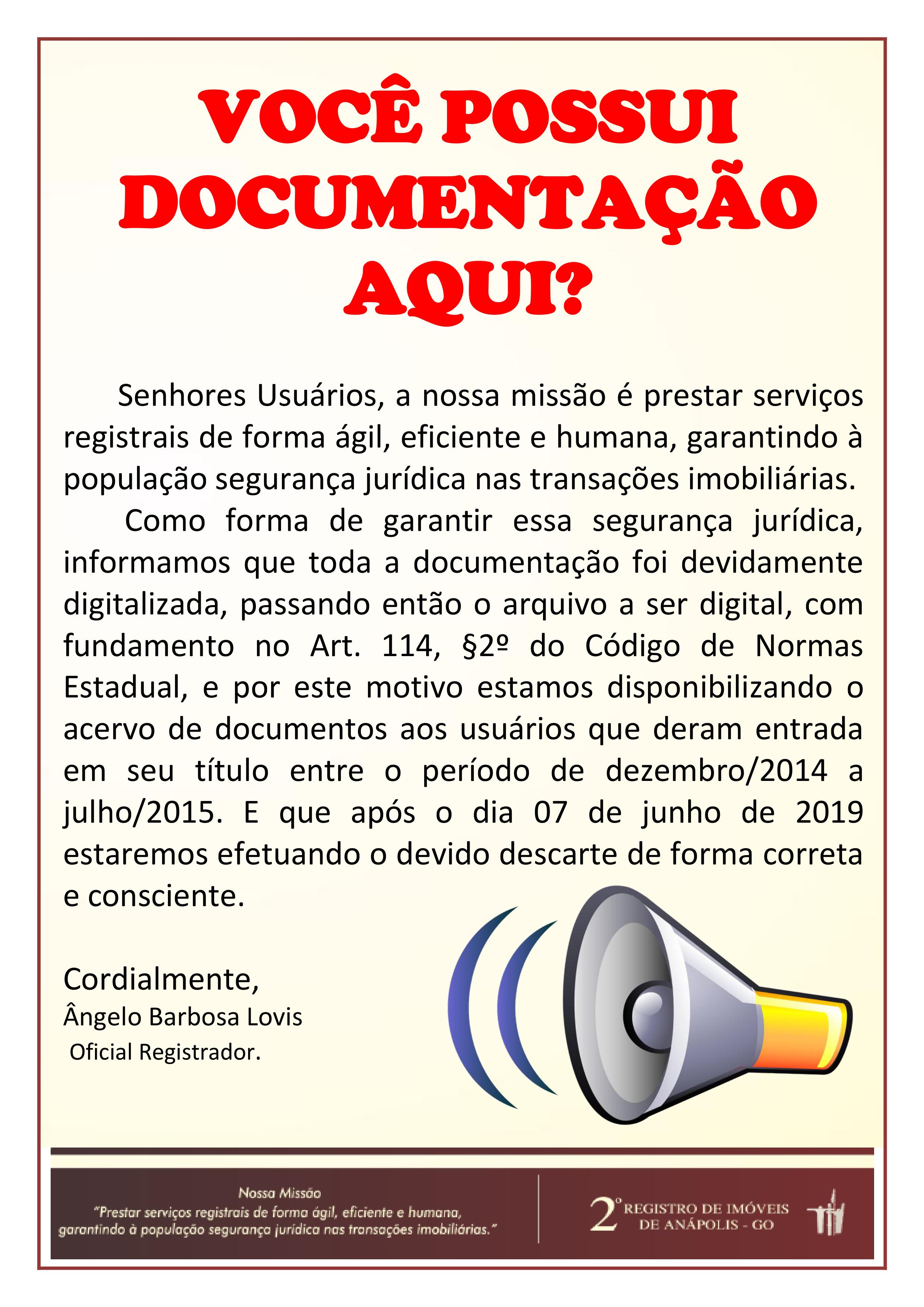 VOCÊ POSSUI DOCUMENTAÇÃO AQUI?

Senhores Usuários, a nossa missão é prestar serviços registrais de forma ágil, eficiente e humana, garantindo à população segurança jurídica nas transações imobiliárias.

Como forma de garantir essa segurança jurídica, informamos que toda a documentação foi devidamente digitalizada, passando então o arquivo a ser digital, com fundamento no Art. 114, §2º do Código de Normas Estadual, e por este motivo estamos disponibilizando o acervo de documentos aos usuários que deram entrada em seu título entre o período de dezembro/2014 a julho/2015. E que após o dia 07 de junho de 2019 estaremos efetuando o devido descarte de forma correta e consciente.

Cordialmente,
Ângelo Barbosa Lovis
Oficial Registrador.

Nossa Missão
"Prestar serviços registrais de forma ágil, eficiente e humana, garantindo à população segurança jurídica nas transações imobiliárias."

2º REGISTRO DE IMÓVEIS DE ANÁPOLIS - GO